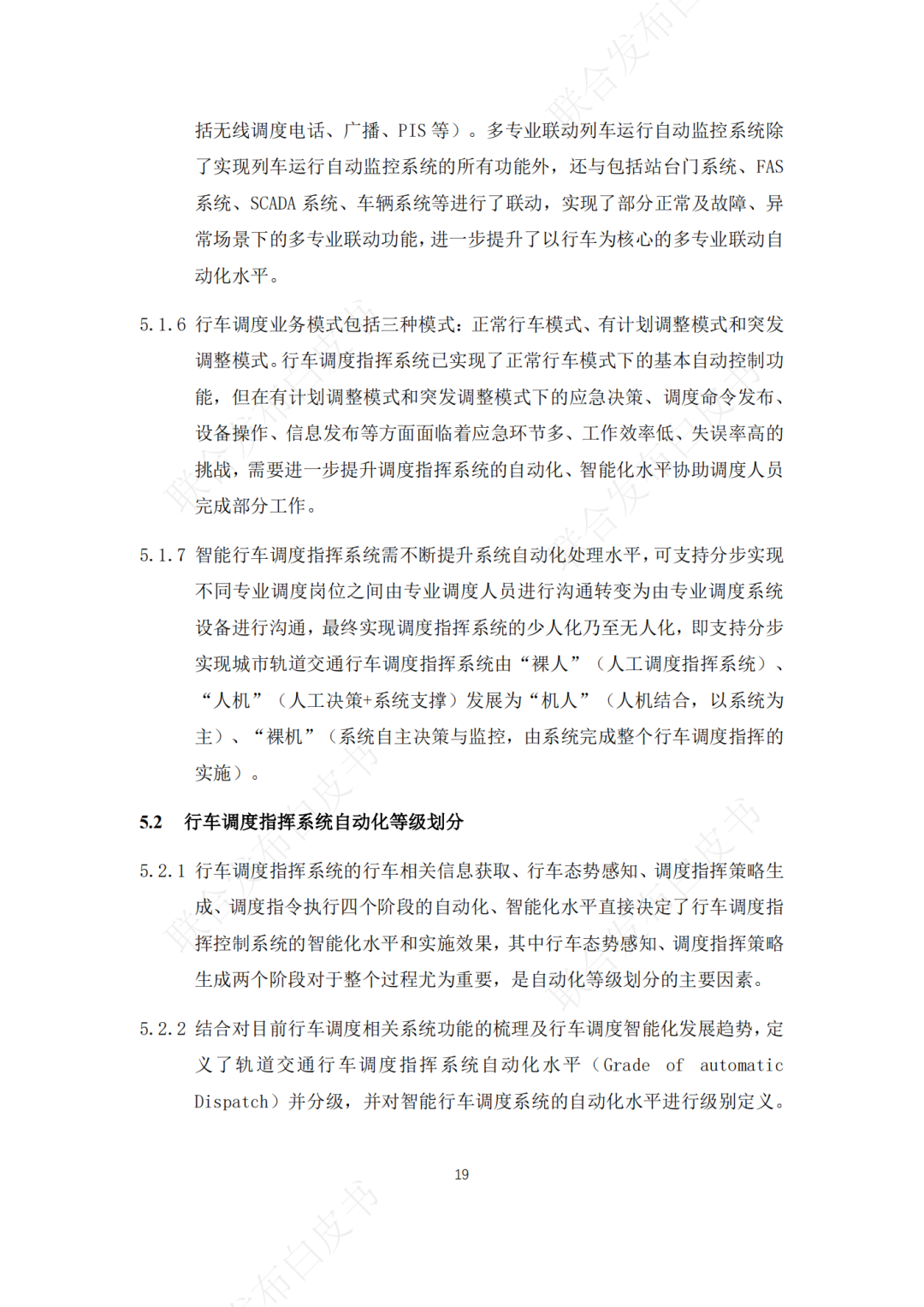 括无线调度电话、广播、PIS 等）。多专业联动列车运行自动监控系统除了实现列车运行自动监控系统的所有功能外，还与包括站台门系统、FAS 系统、SCADA 系统、车辆系统等进行了联动，实现了部分正常及故障、异常场景下的多专业联动功能，进一步提升了以行车为核心的多专业联动自动化水平。

5.1.6 行车调度业务模式包括三种模式：正常行车模式、有计划调整模式和突发调整模式。行车调度指挥系统已实现了正常行车模式下的基本自动控制功能，但在有计划调整模式和突发调整模式下的应急决策、调度命令发布、设备操作、信息发布等方面面临着应急环节多、工作效率低、失误率高的挑战，需要进一步提升调度指挥系统的自动化、智能化水平协助调度人员完成部分工作。

5.1.7 智能行车调度指挥系统需不断提升系统自动化处理水平，可支持分步实现不同专业调度岗位之间由专业调度人员进行沟通转变为由专业调度系统设备进行沟通，最终实现调度指挥系统的少人化乃至无人化，即支持分步实现城市轨道交通行车调度指挥系统由“裸人”（人工调度指挥系统）、“人机”（人工决策+系统支撑）发展为“机人”（人机结合，以系统为主）、“裸机”（系统自主决策与监控，由系统完成整个行车调度指挥的实施）。

5.2 行车调度指挥系统自动化等级划分

5.2.1 行车调度指挥系统的行车相关信息获取、行车态势感知、调度指挥策略生成、调度指令执行四个阶段的自动化、智能化水平直接决定了行车调度指挥控制系统的智能化水平和实施效果，其中行车态势感知、调度指挥策略生成两个阶段对于整个过程尤为重要，是自动化等级划分的主要因素。

5.2.2 结合对目前行车调度相关系统功能的梳理及行车调度智能化发展趋势，定义了轨道交通行车调度指挥系统自动化水平（Grade of automatic Dispatch）并分级，并对智能行车调度系统的自动化水平进行级别定义。

19

联合发布白皮书